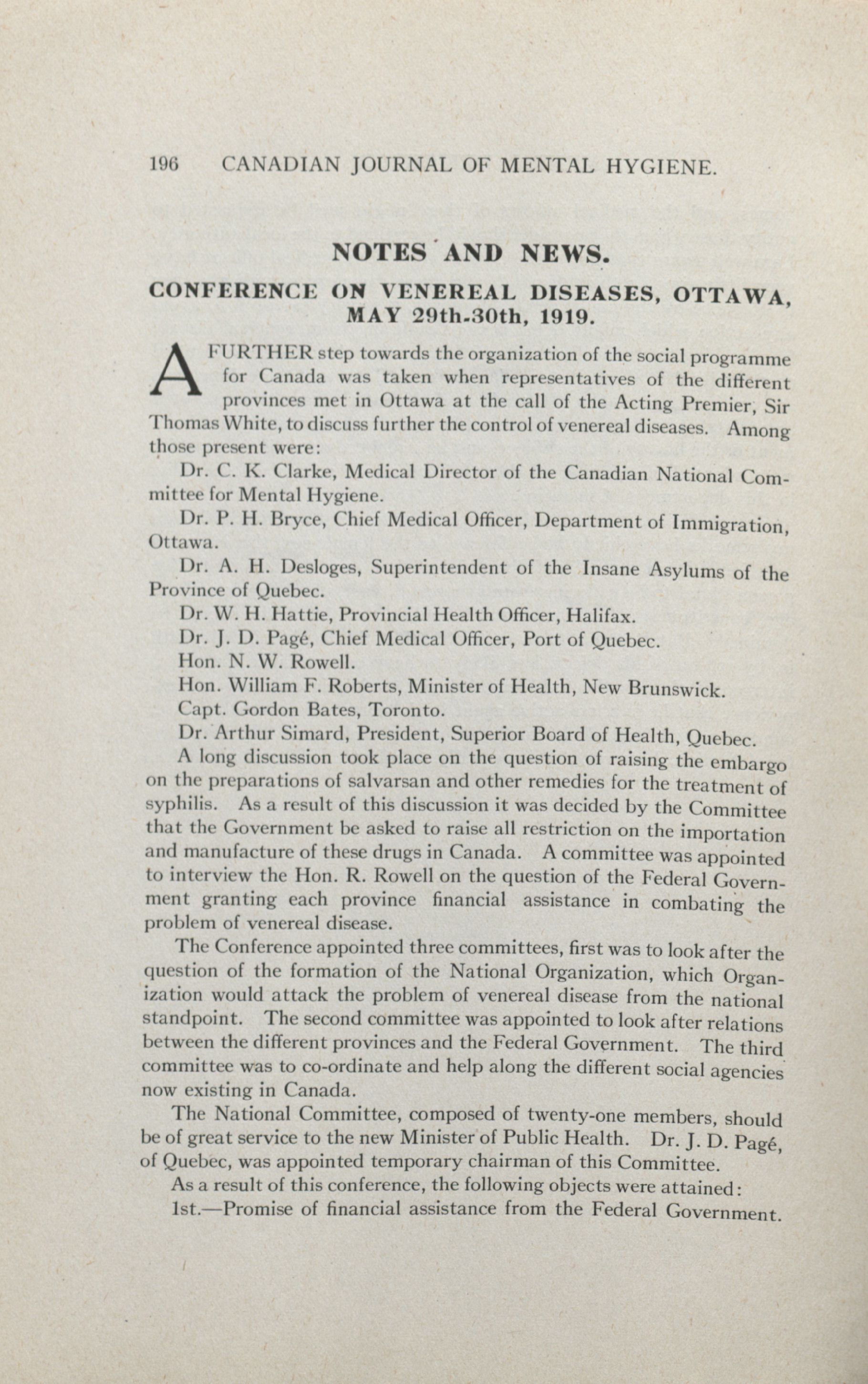 196 CANADIAN JOURNAL OF MENTAL HYGIENE.

NOTES AND NEWS.

CONFERENCE ON VENEREAL DISEASES, OTTAWA, MAY 29th-30th, 1919.

A FURTHER step towards the organization of the social programme for Canada was taken when representatives of the different provinces met in Ottawa at the call of the Acting Premier, Sir Thomas White, to discuss further the control of venereal diseases. Among those present were:

Dr. C. K. Clarke, Medical Director of the Canadian National Committee for Mental Hygiene.

Dr. P. H. Bryce, Chief Medical Officer, Department of Immigration, Ottawa.

Dr. A. H. Desloges, Superintendent of the Insane Asylums of the Province of Quebec.

Dr. W. H. Hattie, Provincial Health Officer, Halifax.

Dr. J. D. Pagé, Chief Medical Officer, Port of Quebec.

Hon. N. W. Rowell.

Hon. William F. Roberts, Minister of Health, New Brunswick.

Capt. Gordon Bates, Toronto.

Dr. Arthur Simard, President, Superior Board of Health, Quebec.

A long discussion took place on the question of raising the embargo on the preparations of salvarsan and other remedies for the treatment of syphilis. As a result of this discussion it was decided by the Committee that the Government be asked to raise all restriction on the importation and manufacture of these drugs in Canada. A committee was appointed to interview the Hon. R. Rowell on the question of the Federal Government granting each province financial assistance in combating the problem of venereal disease.

The Conference appointed three committees, first was to look after the question of the formation of the National Organization, which Organization would attack the problem of venereal disease from the national standpoint. The second committee was appointed to look after relations between the different provinces and the Federal Government. The third committee was to co-ordinate and help along the different social agencies now existing in Canada.

The National Committee, composed of twenty-one members, should be of great service to the new Minister of Public Health. Dr. J. D. Pagé, of Quebec, was appointed temporary chairman of this Committee.

As a result of this conference, the following objects were attained:

1st.—Promise of financial assistance from the Federal Government.